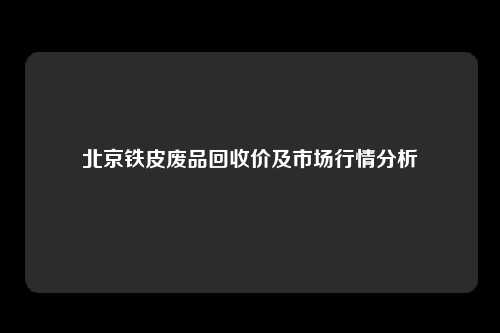 北京铁皮废品回收价及市场行情分析